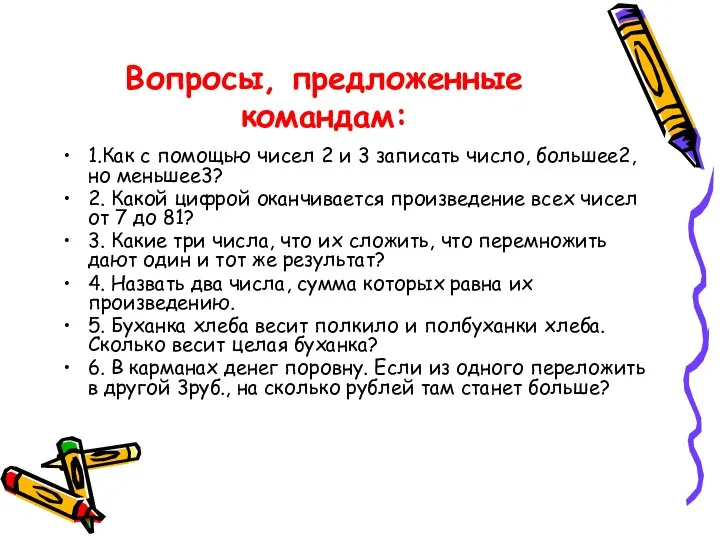 Вопросы, предложенные командам:

• 1.Как с помощью чисел 2 и 3 записать число, большее2, но меньшее3?
• 2. Какой цифрой оканчивается произведение всех чисел от 7 до 81?
• 3. Какие три числа, что их сложить, что перемножить дают один и тот же результат?
• 4. Назвать два числа, сумма которых равна их произведению.
• 5. Буханка хлеба весит полкило и полбуханки хлеба. Сколько весит целая буханка?
• 6. В карманах денег поровну. Если из одного переложить в другой 3руб., на сколько рублей там станет больше?